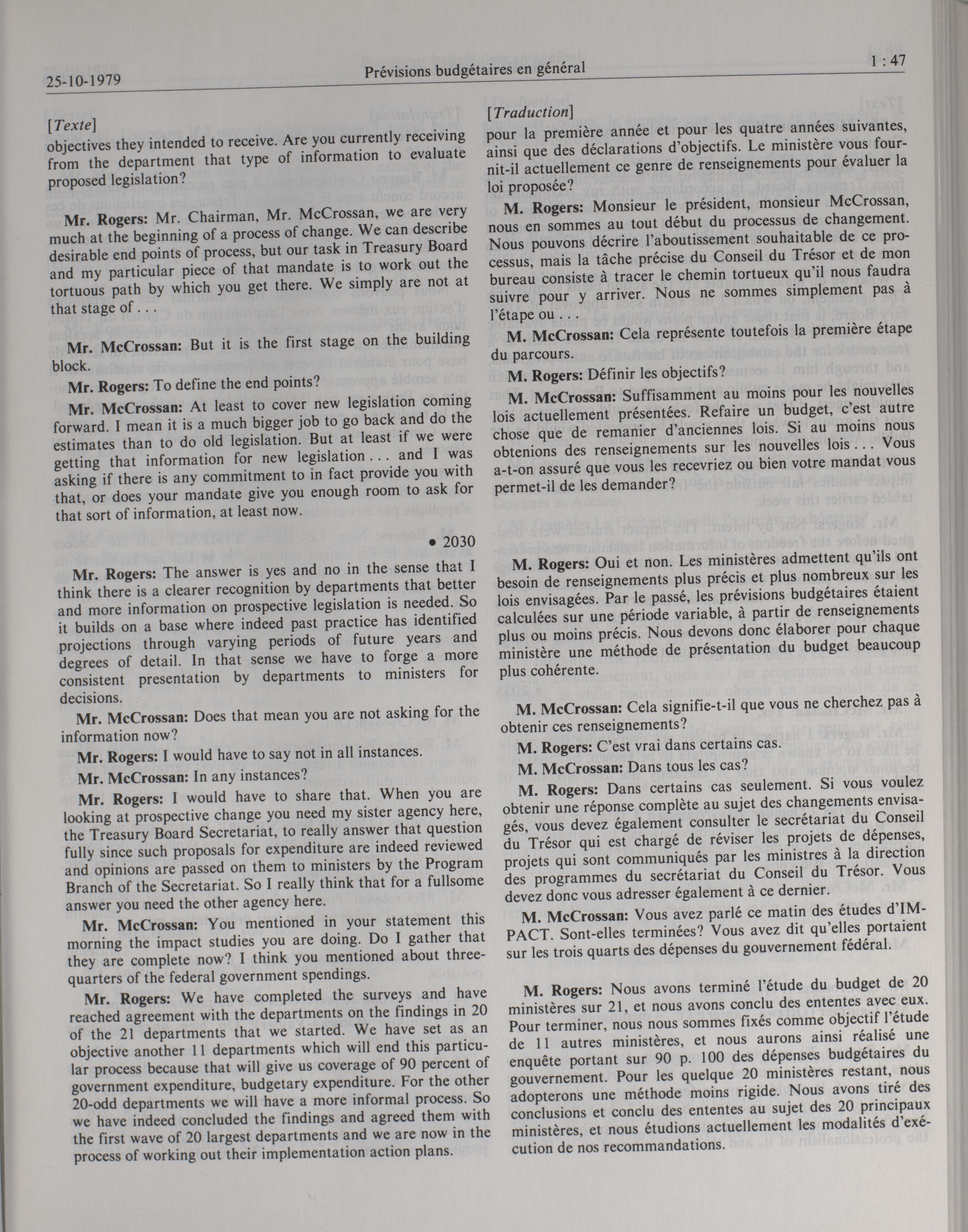 25-10-1979

Prévisions budgétaires en général

1 : 47

[Texte]

objectives they intended to receive. Are you currently receiving from the department that type of information to evaluate proposed legislation?

Mr. Rogers: Mr. Chairman, Mr. McCrossan, we are very much at the beginning of a process of change. We can describe desirable end points of process, but our task in Treasury Board and my particular piece of that mandate is to work out the tortuous path by which you get there. We simply are not at that stage of . . .

Mr. McCrossan: But it is the first stage on the building block.

Mr. Rogers: To define the end points?

Mr. McCrossan: At least to cover new legislation coming forward. I mean it is a much bigger job to go back and do the estimates than to do old legislation. But at least if we were getting that information for new legislation . . . and I was asking if there is any commitment to in fact provide you with that, or does your mandate give you enough room to ask for that sort of information, at least now.

• 2030

Mr. Rogers: The answer is yes and no in the sense that I think there is a clearer recognition by departments that better and more information on prospective legislation is needed. So it builds on a base where indeed past practice has identified projections through varying periods of future years and degrees of detail. In that sense we have to forge a more consistent presentation by departments to ministers for decisions.

Mr. McCrossan: Does that mean you are not asking for the information now?

Mr. Rogers: I would have to say not in all instances.

Mr. McCrossan: In any instances?

Mr. Rogers: I would have to share that. When you are looking at prospective change you need my sister agency here, the Treasury Board Secretariat, to really answer that question fully since such proposals for expenditure are indeed reviewed and opinions are passed on them to ministers by the Program Branch of the Secretariat. So I really think that for a fullsome answer you need the other agency here.

Mr. McCrossan: You mentioned in your statement this morning the impact studies you are doing. Do I gather that they are complete now? I think you mentioned about three-quarters of the federal government spendings.

Mr. Rogers: We have completed the surveys and have reached agreement with the departments on the findings in 20 of the 21 departments that we started. We have set as an objective another 11 departments which will end this particular process because that will give us coverage of 90 percent of government expenditure, budgetary expenditure. For the other 20-odd departments we will have a more informal process. So we have indeed concluded the findings and agreed them with the first wave of 20 largest departments and we are now in the process of working out their implementation action plans.

[Traduction]

pour la première année et pour les quatre années suivantes, ainsi que des déclarations d'objectifs. Le ministère vous fournit-il actuellement ce genre de renseignements pour évaluer la loi proposée?

M. Rogers: Monsieur le président, monsieur McCrossan, nous en sommes au tout début du processus de changement. Nous pouvons décrire l'aboutissement souhaitable de ce processus, mais la tâche précise du Conseil du Trésor et de mon bureau consiste à tracer le chemin tortueux qu'il nous faudra suivre pour y arriver. Nous ne sommes simplement pas à l'étape ou . . .

M. McCrossan: Cela représente toutefois la première étape du parcours.

M. Rogers: Définir les objectifs?

M. McCrossan: Suffisamment au moins pour les nouvelles lois actuellement présentées. Refaire un budget, c'est autre chose que de remanier d'anciennes lois. Si au moins nous obtenions des renseignements sur les nouvelles lois . . . Vous a-t-on assuré que vous les recevriez ou bien votre mandat vous permet-il de les demander?

M. Rogers: Oui et non. Les ministères admettent qu'ils ont besoin de renseignements plus précis et plus nombreux sur les lois envisagées. Par le passé, les prévisions budgétaires étaient calculées sur une période variable, à partir de renseignements plus ou moins précis. Nous devons donc élaborer pour chaque ministère une méthode de présentation du budget beaucoup plus cohérente.

M. McCrossan: Cela signifie-t-il que vous ne cherchez pas à obtenir ces renseignements?

M. Rogers: C'est vrai dans certains cas.

M. McCrossan: Dans tous les cas?

M. Rogers: Dans certains cas seulement. Si vous voulez obtenir une réponse complète au sujet des changements envisagés, vous devez également consulter le secrétariat du Conseil du Trésor qui est chargé de réviser les projets de dépenses, projets qui sont communiqués par les ministres à la direction des programmes du secrétariat du Conseil du Trésor. Vous devez donc vous adresser également à ce dernier.

M. McCrossan: Vous avez parlé ce matin des études d'IMPACT. Sont-elles terminées? Vous avez dit qu'elles portaient sur les trois quarts des dépenses du gouvernement fédéral.

M. Rogers: Nous avons terminé l'étude du budget de 20 ministères sur 21, et nous avons conclu des ententes avec eux. Pour terminer, nous nous sommes fixés comme objectif l'étude de 11 autres ministères, et nous aurons ainsi réalisé une enquête portant sur 90 p. 100 des dépenses budgétaires du gouvernement. Pour les quelque 20 ministères restant, nous adopterons une méthode moins rigide. Nous avons tiré des conclusions et conclu des ententes au sujet des 20 principaux ministères, et nous étudions actuellement les modalités d'exécution de nos recommandations.